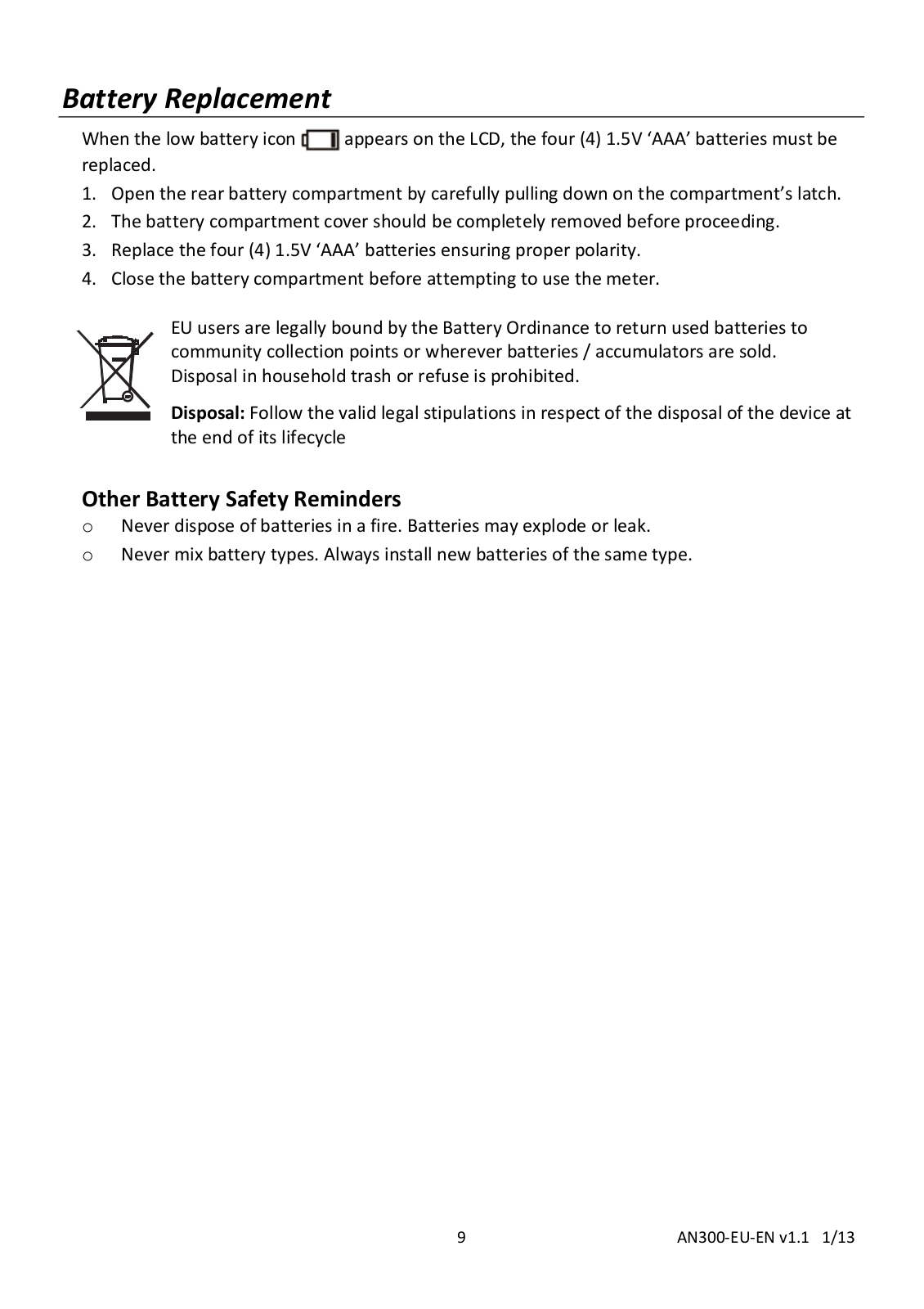 Battery Replacement

When the low battery icon appears on the LCD, the four (4) 1.5V ‘AAA’ batteries must be replaced.

1. Open the rear battery compartment by carefully pulling down on the compartment’s latch.
2. The battery compartment cover should be completely removed before proceeding.
3. Replace the four (4) 1.5V ‘AAA’ batteries ensuring proper polarity.
4. Close the battery compartment before attempting to use the meter.

EU users are legally bound by the Battery Ordinance to return used batteries to community collection points or wherever batteries / accumulators are sold. Disposal in household trash or refuse is prohibited.

Disposal: Follow the valid legal stipulations in respect of the disposal of the device at the end of its lifecycle

Other Battery Safety Reminders
o Never dispose of batteries in a fire. Batteries may explode or leak.
o Never mix battery types. Always install new batteries of the same type.

9

AN300-EU-EN v1.1 1/13